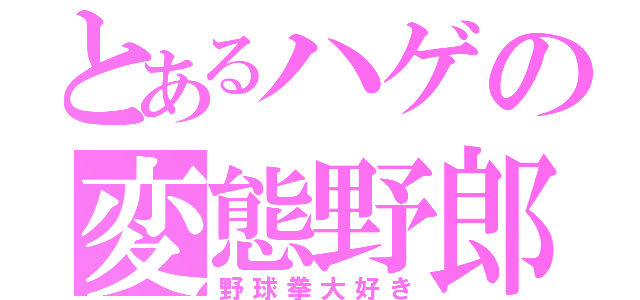 とあるハゲの
変態野郎
野球拳大好き